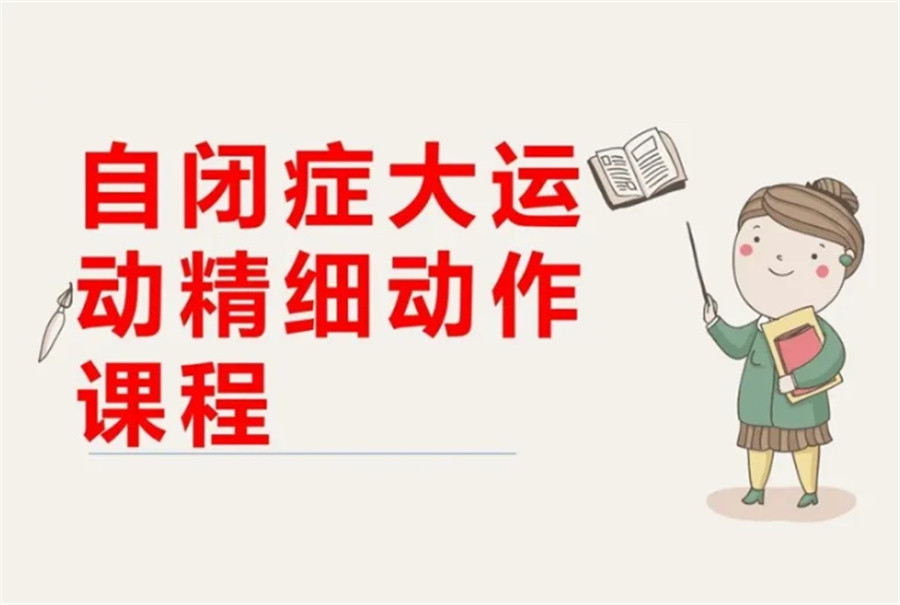 自闭症大运动精细动作课程